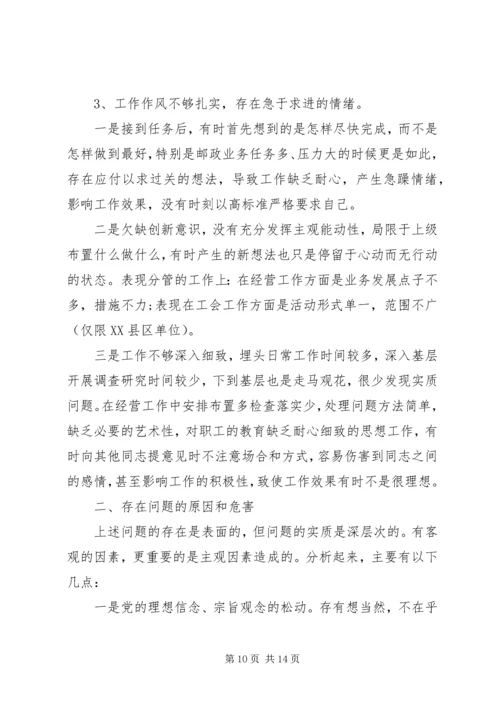 3、工作作风不够扎实，存在急于求进的情绪。

一是接到任务后，有时首先想到的是怎样尽快完成，而不是怎样做到最好，特别是邮政业务任务多、压力大的时候更是如此，存在应付以求过关的想法，导致工作缺乏耐心，产生急躁情绪，影响工作效果，没有时刻以高标准严格要求自己。

二是欠缺创新意识，没有充分发挥主观能动性，局限于上级布置什么做什么，有时产生的新想法也只是停留于心动而无行动的状态。表现分管的工作上：在经营工作方面是业务发展点子不多，措施不力；表现在工会工作方面是活动形式单一，范围不广（仅限XX县区单位）。

三是工作不够深入细致，埋头日常工作时间较多，深入基层开展调查研究时间较少，下到基层也是走马观花，很少发现实质问题。在经营工作中安排布置多检查落实少，处理问题方法简单，缺乏必要的艺术性，对职工的教育缺乏耐心细致的思想工作，有时向其他同志提意见时不注意场合和方式，容易伤害到同志之间的感情，甚至影响工作的积极性，致使工作效果有时不是很理想。

二、存在问题的原因和危害

上述问题的存在是表面的，但问题的实质是深层次的。有客观的因素，更重要的是主观因素造成的。分析起来，主要有以下几点：

一是党的理想信念、宗旨观念的松动。存有想当然，不在乎

第10页 共14页